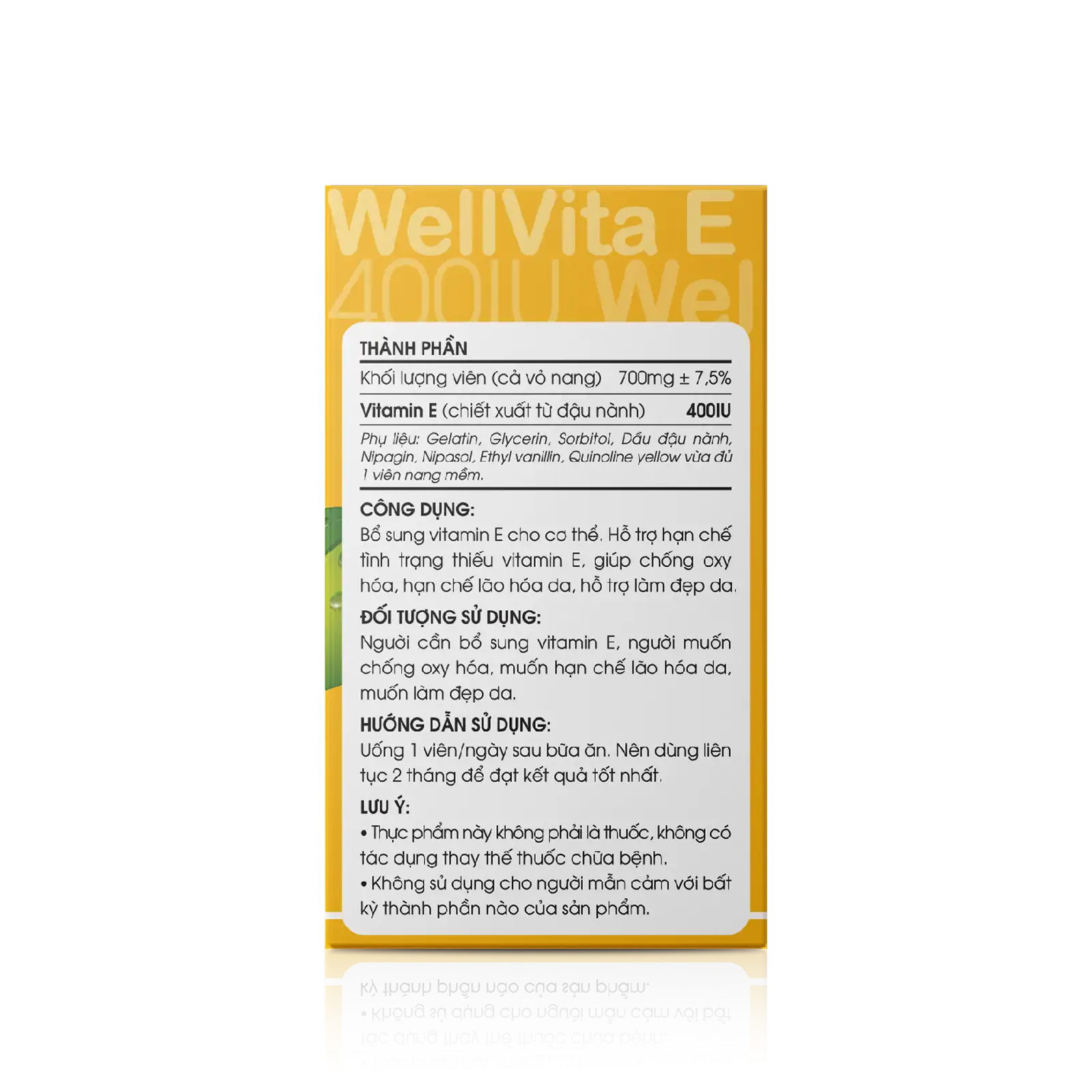 WellVita E
400IU Wel

THÀNH PHẦN
Khối lượng viên (cả vỏ nang) 700mg ± 7,5%
Vitamin E (chiết xuất từ đậu nành) 400IU
Phụ liệu: Gelatin, Glycerin, Sorbitol, Dầu đậu nành, Nipagin, Nipasol, Ethyl vanillin, Quinoline yellow vừa đủ 1 viên nang mềm.

CÔNG DỤNG:
Bổ sung vitamin E cho cơ thể. Hỗ trợ hạn chế tình trạng thiếu vitamin E, giúp chống oxy hóa, hạn chế lão hóa da, hỗ trợ làm đẹp da.

ĐỐI TƯỢNG SỬ DỤNG:
Người cần bổ sung vitamin E, người muốn chống oxy hóa, muốn hạn chế lão hóa da, muốn làm đẹp da.

HƯỚNG DẪN SỬ DỤNG:
Uống 1 viên/ngày sau bữa ăn. Nên dùng liên tục 2 tháng để đạt kết quả tốt nhất.

LƯU Ý:
• Thực phẩm này không phải là thuốc, không có tác dụng thay thế thuốc chữa bệnh.
• Không sử dụng cho người mẫn cảm với bất kỳ thành phần nào của sản phẩm.